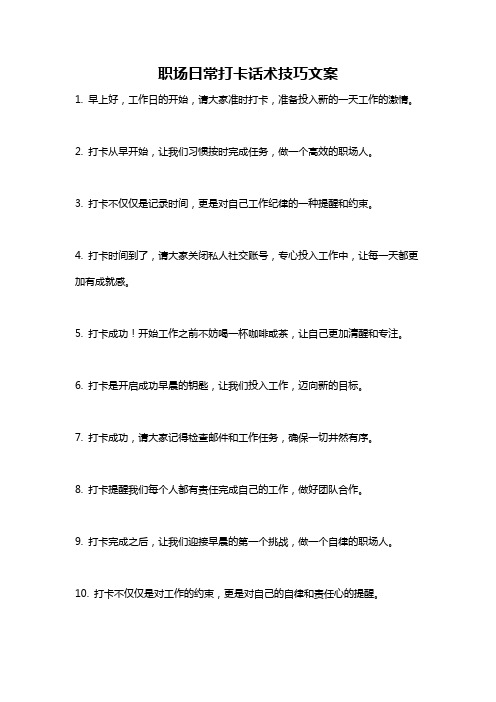 职场日常打卡话术技巧文案

1. 早上好，工作日的开始，请大家准时打卡，准备投入新的一天工作的激情。

2. 打卡从早开始，让我们习惯按时完成任务，做一个高效的职场人。

3. 打卡不仅仅是记录时间，更是对自己工作纪律的一种提醒和约束。

4. 打卡时间到了，请大家关闭私人社交账号，专心投入工作中，让每一天都更加有成就感。

5. 打卡成功！开始工作之前不妨喝一杯咖啡或茶，让自己更加清醒和专注。

6. 打卡是开启成功早晨的钥匙，让我们投入工作，迈向新的目标。

7. 打卡成功，请大家记得检查邮件和工作任务，确保一切井然有序。

8. 打卡提醒我们每个人都有责任完成自己的工作，做好团队合作。

9. 打卡完成之后，让我们迎接早晨的第一个挑战，做一个自律的职场人。

10. 打卡不仅仅是对工作的约束，更是对自己的自律和责任心的提醒。